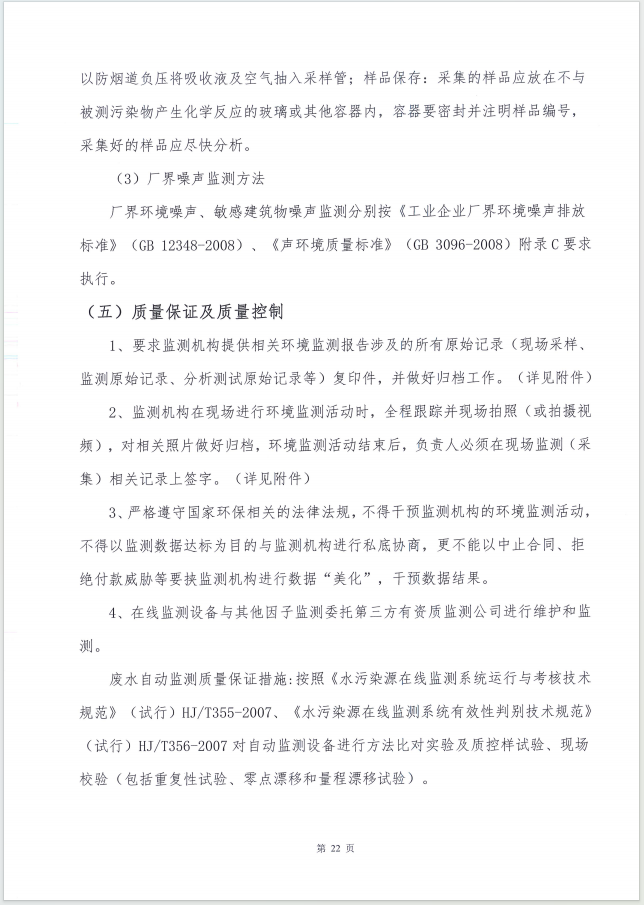 以防烟道负压将吸收液及空气抽入采样管；样品保存：采集的样品应放在不与被测污染物产生化学反应的玻璃或其他容器内，容器要密封并注明样品编号，采集好的样品应尽快分析。

（3）厂界噪声监测方法

厂界环境噪声、敏感建筑物噪声监测分别按《工业企业厂界环境噪声排放标准》（GB 12348-2008）、《声环境质量标准》（GB 3096-2008）附录C要求执行。

（五）质量保证及质量控制

1、要求监测机构提供相关环境监测报告涉及的所有原始记录（现场采样、监测原始记录、分析测试原始记录等）复印件，并做好归档工作。（详见附件）

2、监测机构在现场进行环境监测活动时，全程跟踪并现场拍照（或拍摄视频），对相关照片做好归档，环境监测活动结束后，负责人必须在现场监测（采集）相关记录上签字。（详见附件）

3、严格遵守国家环保相关的法律法规，不得干预监测机构的环境监测活动，不得以监测数据达标为目的与监测机构进行私底协商，更不能以中止合同、拒绝付款威胁等要挟监测机构进行数据“美化”，干预数据结果。

4、在线监测设备与其他因子监测委托第三方有资质监测公司进行维护和监测。

废水自动监测质量保证措施：按照《水污染源在线监测系统运行与考核技术规范》（试行）HJ/T355-2007、《水污染源在线监测系统有效性判别技术规范》（试行）HJ/T356-2007对自动监测设备进行方法比对实验及质控样试验、现场校验（包括重复性试验、零点漂移和量程漂移试验）。

第22页